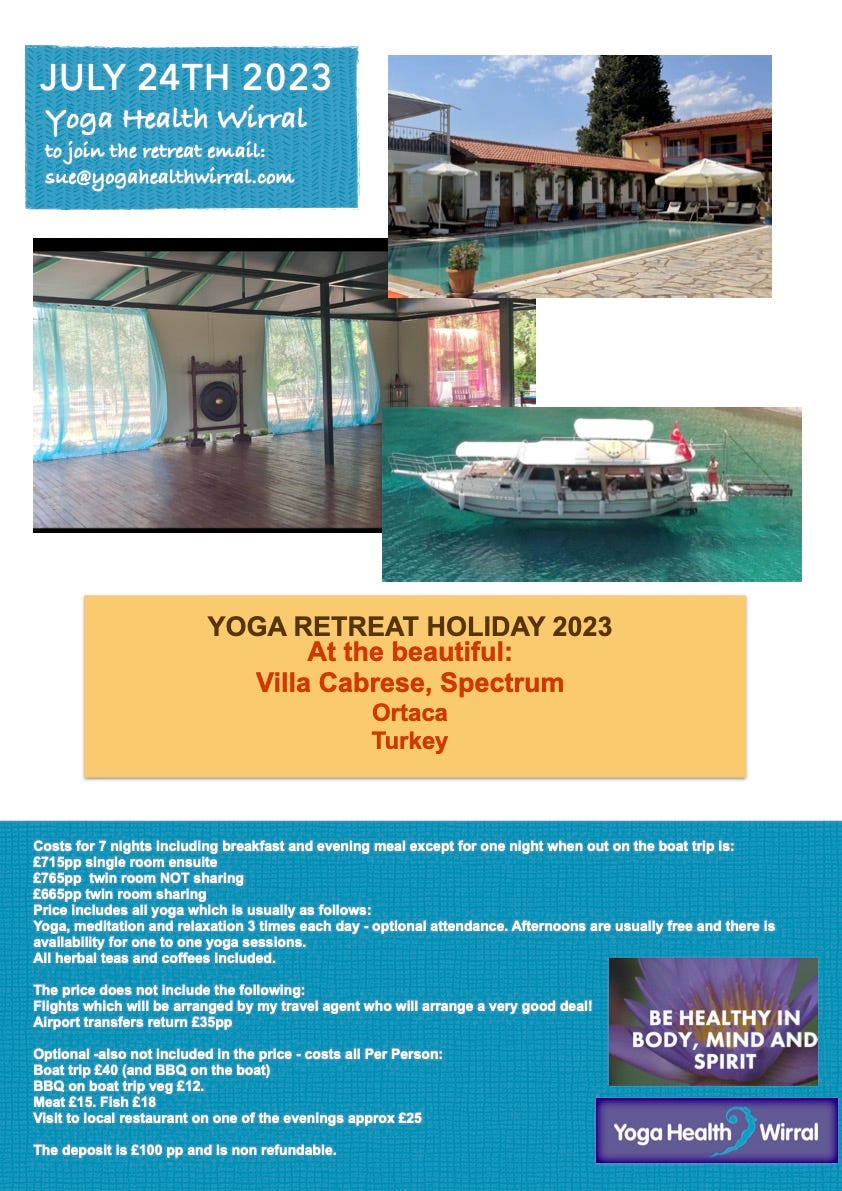 JULY 24TH 2023
Yoga Health Wirral
to join the retreat email:
sue@yogahealthwirral.com

YOGA RETREAT HOLIDAY 2023
At the beautiful:
Villa Cabrese, Spectrum
Ortaca
Turkey

Costs for 7 nights including breakfast and evening meal except for one night when out on the boat trip is:
£715pp single room ensuite
£765pp twin room NOT sharing
£665pp twin room sharing
Price includes all yoga which is usually as follows:
Yoga, meditation and relaxation 3 times each day - optional attendance. Afternoons are usually free and there is availability for one to one yoga sessions.
All herbal teas and coffees included.

The price does not include the following:
Flights which will be arranged by my travel agent who will arrange a very good deal!
Airport transfers return £35pp

Optional -also not included in the price - costs all Per Person:
Boat trip £40 (and BBQ on the boat)
BBQ on boat trip veg £12.
Meat £15. Fish £18
Visit to local restaurant on one of the evenings approx £25

The deposit is £100 pp and is non refundable.

BE HEALTHY IN BODY, MIND AND SPIRIT

Yoga Health Wirral